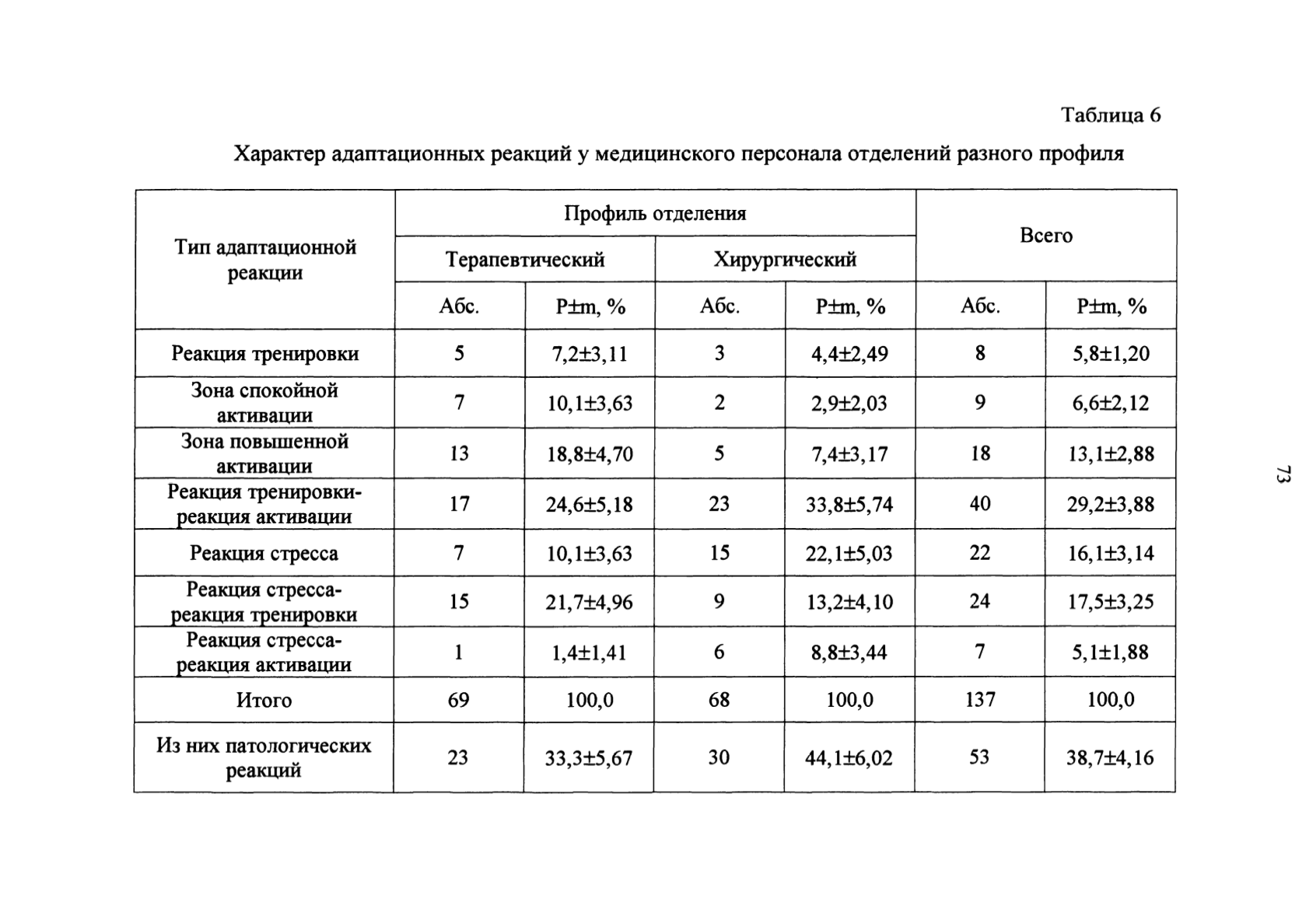 Таблица 6

Характер адаптационных реакций у медицинского персонала отделений разного профиля

| Тип адаптационной реакции | Профиль отделения | | | | Всего | |
|---|---|---|---|---|---|---|
| | Терапевтический | | Хирургический | | | |
| | Абс. | P±m, % | Абс. | P±m, % | Абс. | P±m, % |
| Реакция тренировки | 5 | 7,2±3,11 | 3 | 4,4±2,49 | 8 | 5,8±1,20 |
| Зона спокойной активации | 7 | 10,1±3,63 | 2 | 2,9±2,03 | 9 | 6,6±2,12 |
| Зона повышенной активации | 13 | 18,8±4,70 | 5 | 7,4±3,17 | 18 | 13,1±2,88 |
| Реакция тренировки-реакция активации | 17 | 24,6±5,18 | 23 | 33,8±5,74 | 40 | 29,2±3,88 |
| Реакция стресса | 7 | 10,1±3,63 | 15 | 22,1±5,03 | 22 | 16,1±3,14 |
| Реакция стресса-реакция тренировки | 15 | 21,7±4,96 | 9 | 13,2±4,10 | 24 | 17,5±3,25 |
| Реакция стресса-реакция активации | 1 | 1,4±1,41 | 6 | 8,8±3,44 | 7 | 5,1±1,88 |
| Итого | 69 | 100,0 | 68 | 100,0 | 137 | 100,0 |
| Из них патологических реакций | 23 | 33,3±5,67 | 30 | 44,1±6,02 | 53 | 38,7±4,16 |

73